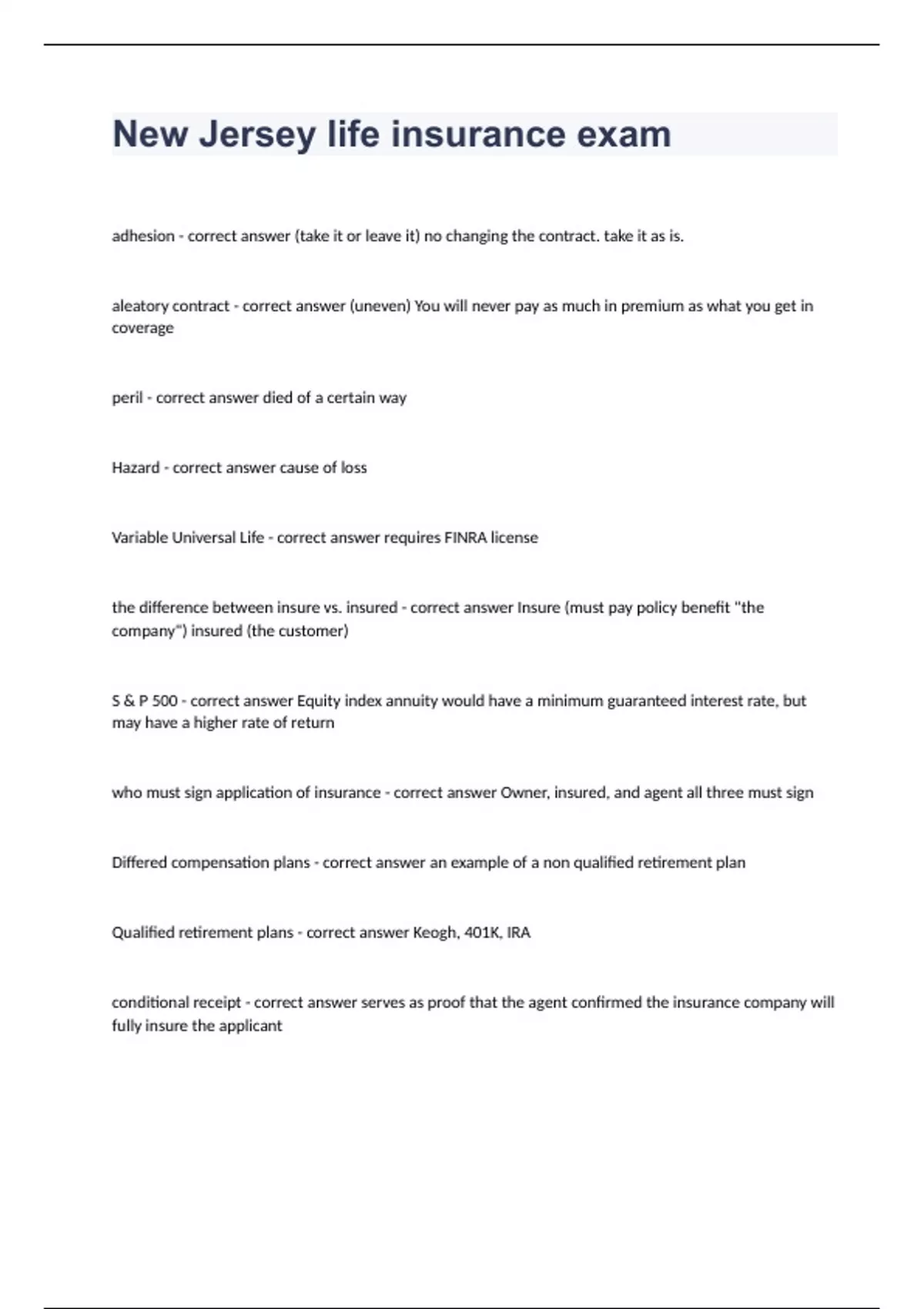 New Jersey life insurance exam

adhesion - correct answer (take it or leave it) no changing the contract. take it as is.

aleatory contract - correct answer (uneven) You will never pay as much in premium as what you get in coverage

peril - correct answer died of a certain way

Hazard - correct answer cause of loss

Variable Universal Life - correct answer requires FINRA license

the difference between insure vs. insured - correct answer Insure (must pay policy benefit "the company") insured (the customer)

S & P 500 - correct answer Equity index annuity would have a minimum guaranteed interest rate, but may have a higher rate of return

who must sign application of insurance - correct answer Owner, insured, and agent all three must sign

Differed compensation plans - correct answer an example of a non qualified retirement plan

Qualified retirement plans - correct answer Keogh, 401K, IRA

conditional receipt - correct answer serves as proof that the agent confirmed the insurance company will fully insure the applicant